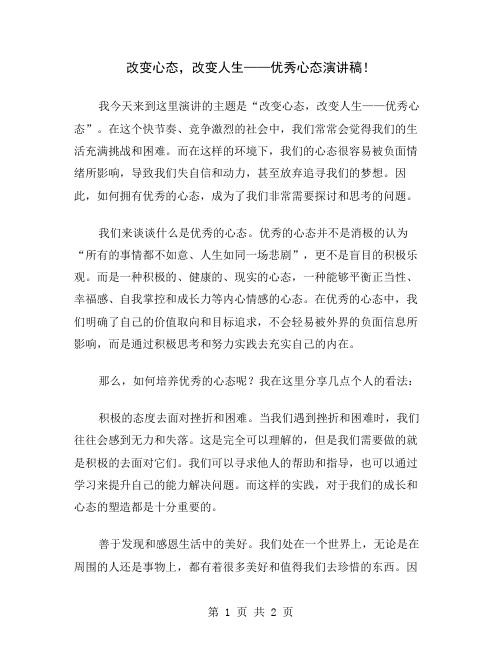 改变心态，改变人生——优秀心态演讲稿！

我今天来到这里演讲的主题是“改变心态，改变人生——优秀心态”。在这个快节奏、竞争激烈的社会中，我们常常会觉得我们的生活充满挑战和困难。而在这样的环境下，我们的心态很容易被负面情绪所影响，导致我们失自信和动力，甚至放弃追寻我们的梦想。因此，如何拥有优秀的心态，成为了我们非常需要探讨和思考的问题。

我们来谈谈什么是优秀的心态。优秀的心态并不是消极的认为“所有的事情都不如意、人生如同一场悲剧”，更不是盲目的积极乐观。而是一种积极的、健康的、现实的心态，一种能够平衡正当性、幸福感、自我掌控和成长力等内心情感的心态。在优秀的心态中，我们明确了自己的价值取向和目标追求，不会轻易被外界的负面信息所影响，而是通过积极思考和努力实践去充实自己的内在。

那么，如何培养优秀的心态呢？我在这里分享几点个人的看法：

积极的态度去面对挫折和困难。当我们遇到挫折和困难时，我们往往会感到无力和失落。这是完全可以理解的，但是我们需要做的就是积极的去面对它们。我们可以寻求他人的帮助和指导，也可以通过学习来提升自己的能力解决问题。而这样的实践，对于我们的成长和心态的塑造都是十分重要的。

善于发现和感恩生活中的美好。我们处在一个世界上，无论是在周围的人还是事物上，都有着很多美好和值得我们去珍惜的东西。因

第 1 页 共 2 页